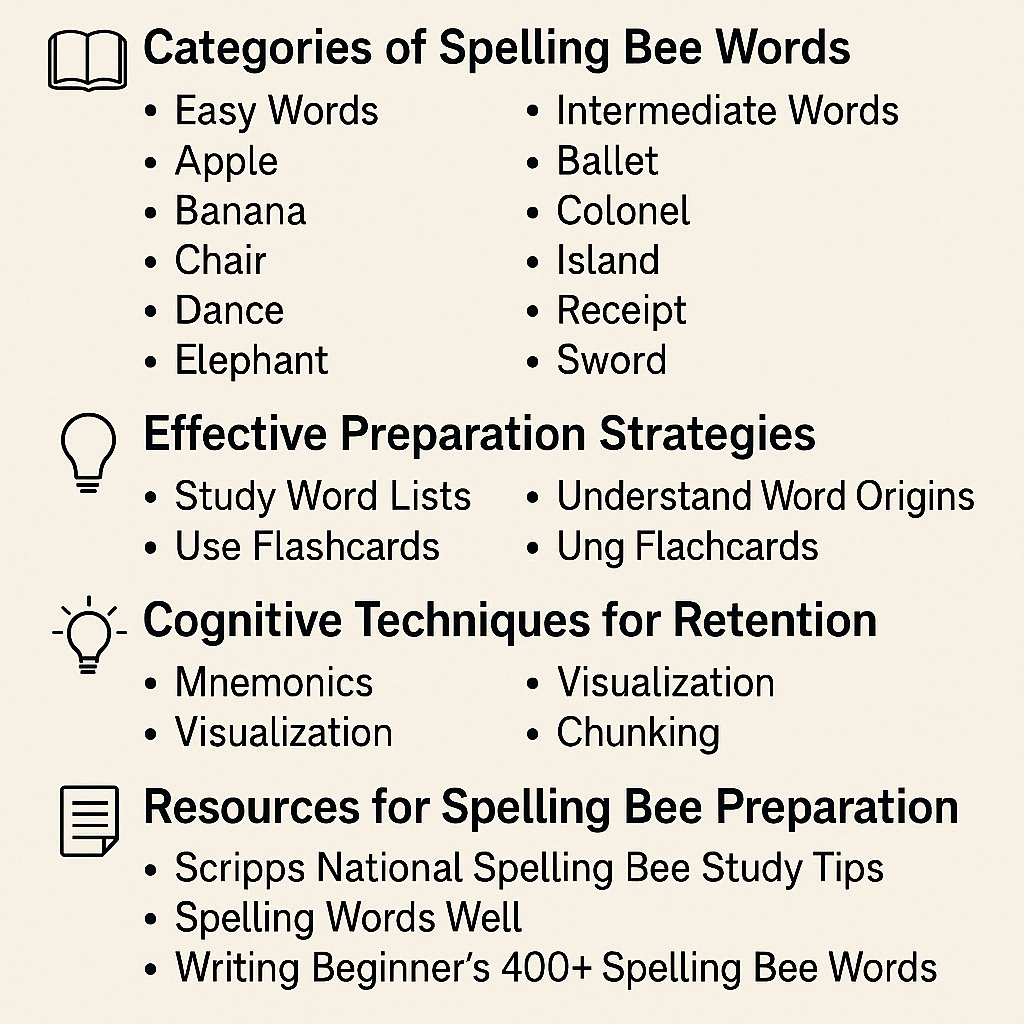 Categories of Spelling Bee Words

• Easy Words
• Apple
• Banana
• Chair
• Dance
• Elephant

• Intermediate Words
• Ballet
• Colonel
• Island
• Receipt
• Sword

Effective Preparation Strategies

• Study Word Lists
• Use Flashcards

• Understand Word Origins
• Ung Flachcards

Cognitive Techniques for Retention

• Mnemonics
• Visualization

• Visualization
• Chunking

Resources for Spelling Bee Preparation

• Scripps National Spelling Bee Study Tips
• Spelling Words Well
• Writing Beginner's 400+ Spelling Bee Words